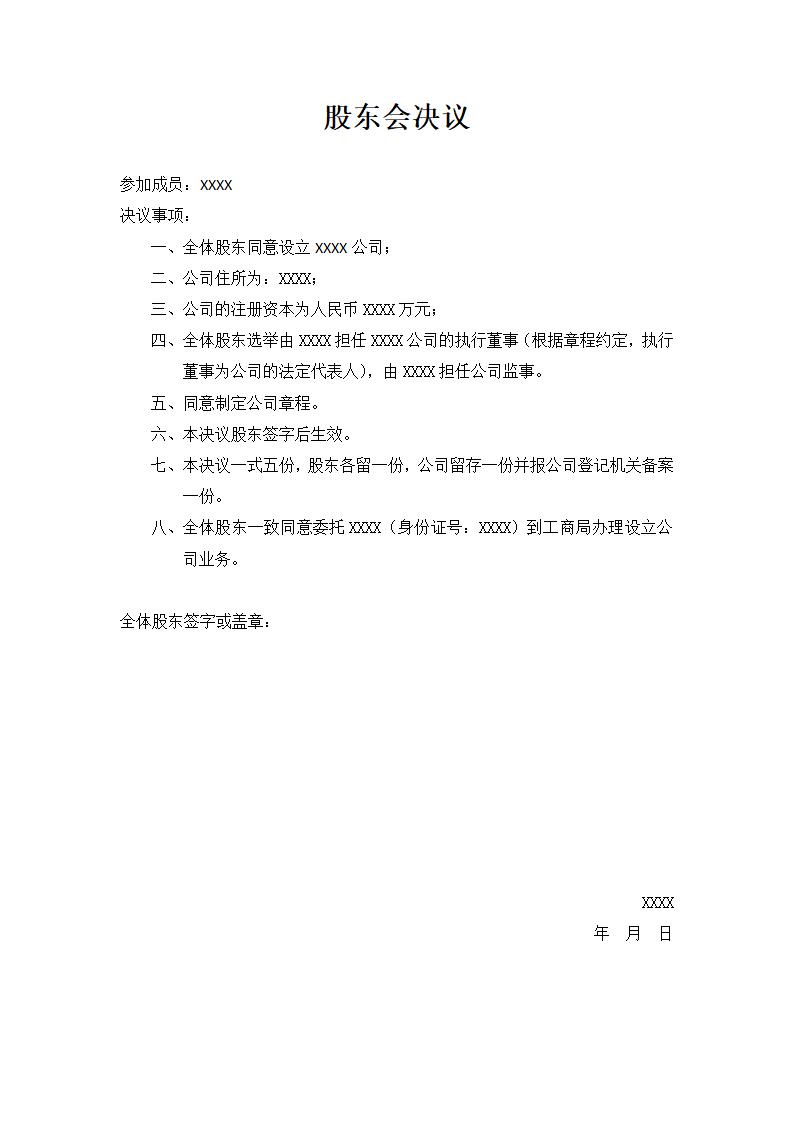 股东会决议

参加成员：XXXX

决议事项：

一、全体股东同意设立 XXXX 公司；

二、公司住所为：XXXX；

三、公司的注册资本为人民币 XXXX 万元；

四、全体股东选举由 XXXX 担任 XXXX 公司的执行董事（根据章程约定，执行董事为公司的法定代表人），由 XXXX 担任公司监事。

五、同意制定公司章程。

六、本决议股东签字后生效。

七、本决议一式五份，股东各留一份，公司留存一份并报公司登记机关备案一份。

八、全体股东一致同意委托 XXXX（身份证号：XXXX）到工商局办理设立公司业务。

全体股东签字或盖章：

XXXX

年　月　日